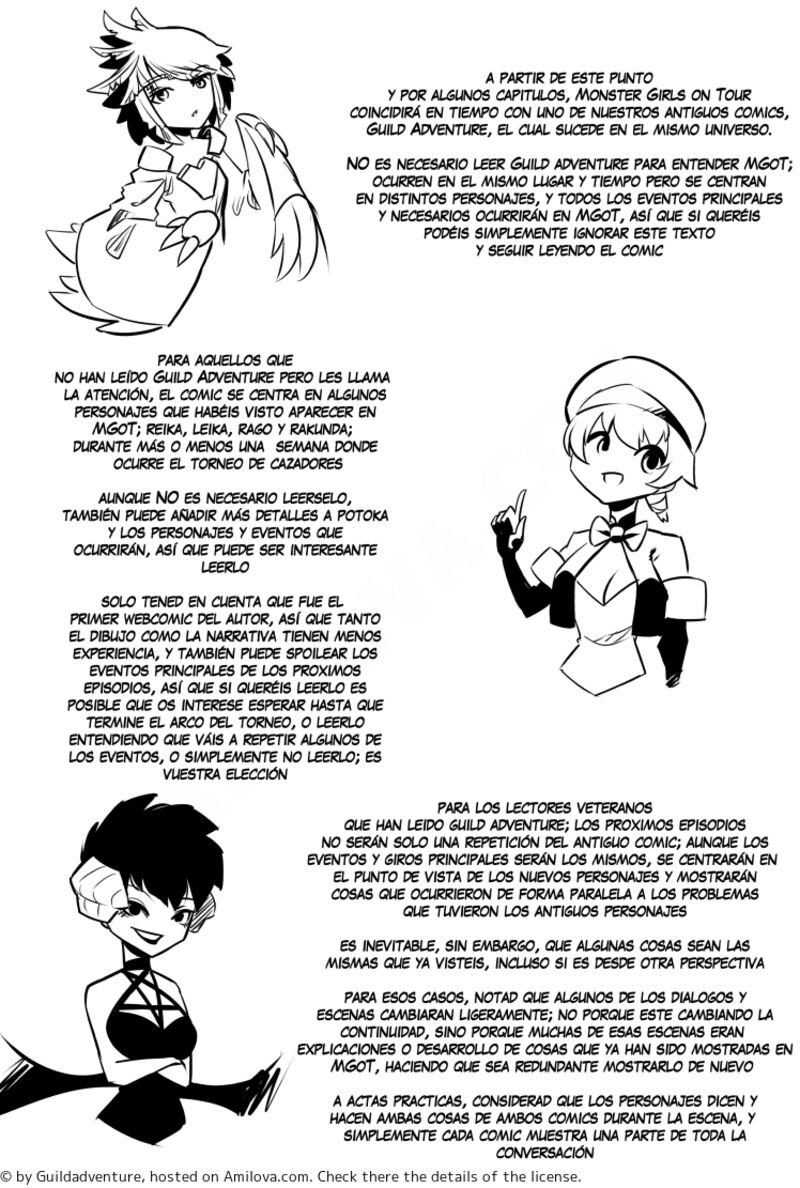 A PARTIR DE ESTE PUNTO Y POR ALGUNOS CAPITULOS, MONSTER GIRLS ON TOUR COINCIDIRÁ EN TIEMPO CON UNO DE NUESTROS ANTIGUOS COMICS, GUILD ADVENTURE, EL CUAL SUCEDE EN EL MISMO UNIVERSO.

NO ES NECESARIO LEER GUILD ADVENTURE PARA ENTENDER MGOT; OCURREN EN EL MISMO LUGAR Y TIEMPO PERO SE CENTRAN EN DISTINTOS PERSONAJES, Y TODOS LOS EVENTOS PRINCIPALES Y NECESARIOS OCURRIRÁN EN MGOT, ASÍ QUE SI QUERÉIS PODÉIS SIMPLEMENTE IGNORAR ESTE TEXTO Y SEGUIR LEYENDO EL COMIC

PARA AQUELLOS QUE NO HAN LEÍDO GUILD ADVENTURE PERO LES LLAMA LA ATENCIÓN, EL COMIC SE CENTRA EN ALGUNOS PERSONAJES QUE HABÉIS VISTO APARECER EN MGOT; REIKA, LEIKA, RAGO Y RAKUNDA; DURANTE MÁS O MENOS UNA SEMANA DONDE OCURRE EL TORNEO DE CAZADORES

AUNQUE NO ES NECESARIO LEERSELO, TAMBIÉN PUEDE AÑADIR MÁS DETALLES A POTOKA Y LOS PERSONAJES Y EVENTOS QUE OCURRIRÁN, ASÍ QUE PUEDE SER INTERESANTE LEERLO

SOLO TENED EN CUENTA QUE FUE EL PRIMER WEBCOMIC DEL AUTOR, ASÍ QUE TANTO EL DIBUJO COMO LA NARRATIVA TIENEN MENOS EXPERIENCIA, Y TAMBIÉN PUEDE SPOILEAR LOS EVENTOS PRINCIPALES DE LOS PROXIMOS EPISODIOS, ASÍ QUE SI QUERÉIS LEERLO ES POSIBLE QUE OS INTERESE ESPERAR HASTA QUE TERMINE EL ARCO DEL TORNEO, O LEERLO ENTENDIENDO QUE VÁIS A REPETIR ALGUNOS DE LOS EVENTOS, O SIMPLEMENTE NO LEERLO; ES VUESTRA ELECCIÓN

PARA LOS LECTORES VETERANOS QUE HAN LEIDO GUILD ADVENTURE; LOS PROXIMOS EPISODIOS NO SERÁN SOLO UNA REPETICIÓN DEL ANTIGUO COMIC; AUNQUE LOS EVENTOS Y GIROS PRINCIPALES SERÁN LOS MISMOS, SE CENTRARÁN EN EL PUNTO DE VISTA DE LOS NUEVOS PERSONAJES Y MOSTRARÁN COSAS QUE OCURRIERON DE FORMA PARALELA A LOS PROBLEMAS QUE TUVIERON LOS ANTIGUOS PERSONAJES

ES INEVITABLE, SIN EMBARGO, QUE ALGUNAS COSAS SEAN LAS MISMAS QUE YA VISTEIS, INCLUSO SI ES DESDE OTRA PERSPECTIVA

PARA ESOS CASOS, NOTAD QUE ALGUNOS DE LOS DIALOGOS Y ESCENAS CAMBIARAN LIGERAMENTE; NO PORQUE ESTE CAMBIANDO LA CONTINUIDAD, SINO PORQUE MUCHAS DE ESAS ESCENAS ERAN EXPLICACIONES O DESARROLLO DE COSAS QUE YA HAN SIDO MOSTRADAS EN MGOT, HACIENDO QUE SEA REDUNDANTE MOSTRARLO DE NUEVO

A ACTAS PRACTICAS, CONSIDERAD QUE LOS PERSONAJES DICEN Y HACEN AMBAS COSAS DE AMBOS COMICS DURANTE LA ESCENA, Y SIMPLEMENTE CADA COMIC MUESTRA UNA PARTE DE TODA LA CONVERSACIÓN

© by Guildadventure, hosted on Amilova.com. Check there the details of the license.